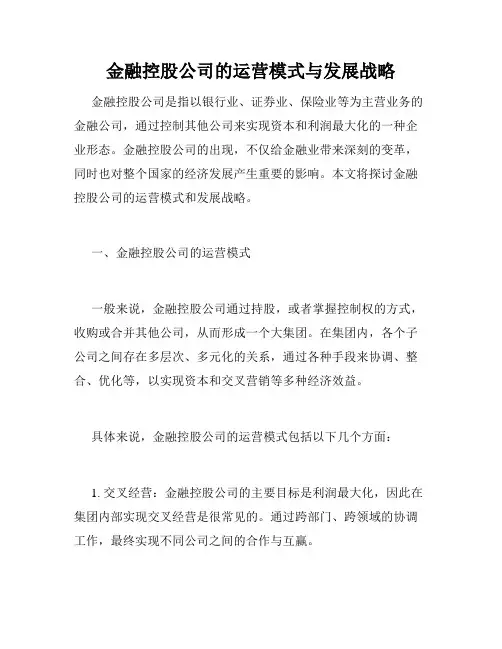 金融控股公司的运营模式与发展战略

金融控股公司是指以银行业、证券业、保险业等为主营业务的金融公司，通过控制其他公司来实现资本和利润最大化的一种企业形态。金融控股公司的出现，不仅给金融业带来深刻的变革，同时也对整个国家的经济发展产生重要的影响。本文将探讨金融控股公司的运营模式和发展战略。

一、金融控股公司的运营模式

一般来说，金融控股公司通过持股，或者掌握控制权的方式，收购或合并其他公司，从而形成一个大集团。在集团内，各个子公司之间存在多层次、多元化的关系，通过各种手段来协调、整合、优化等，以实现资本和交叉营销等多种经济效益。

具体来说，金融控股公司的运营模式包括以下几个方面：

1. 交叉经营：金融控股公司的主要目标是利润最大化，因此在集团内部实现交叉经营是很常见的。通过跨部门、跨领域的协调工作，最终实现不同公司之间的合作与互赢。